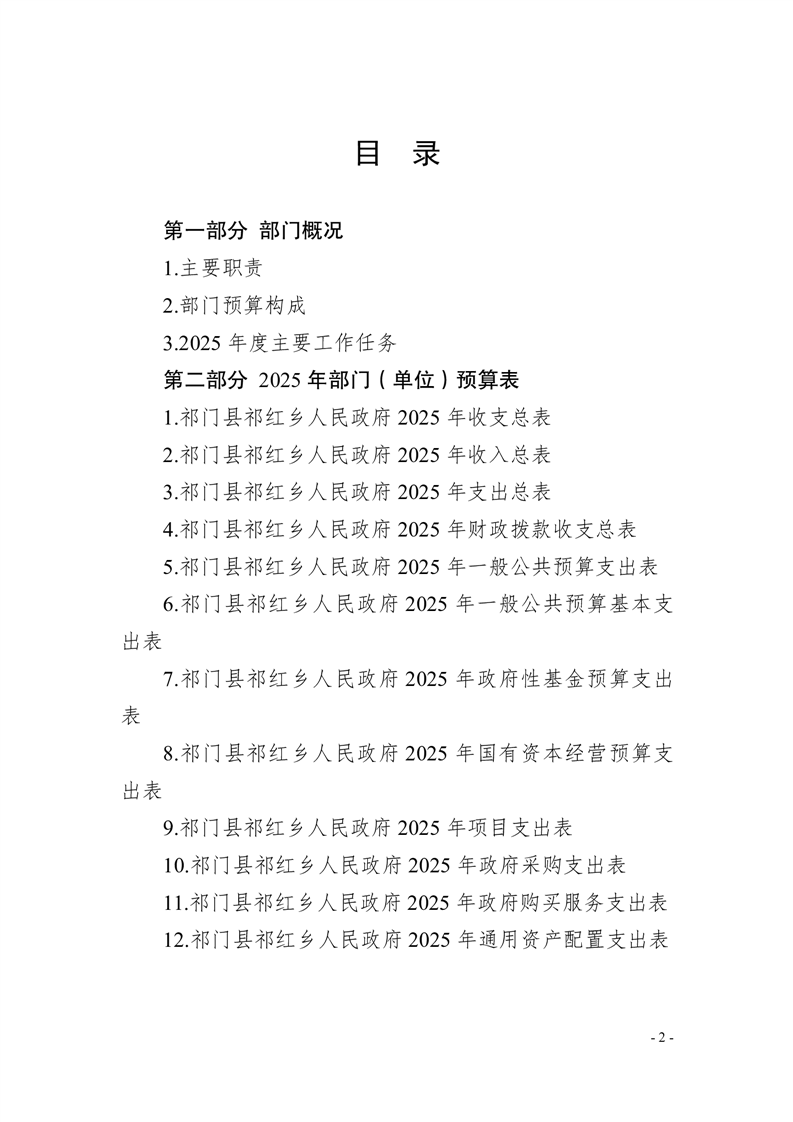 目 录

第一部分 部门概况

1.主要职责

2.部门预算构成

3.2025 年度主要工作任务

第二部分 2025 年部门（单位）预算表

1.祁门县祁红乡人民政府 2025 年收支总表

2.祁门县祁红乡人民政府 2025 年收入总表

3.祁门县祁红乡人民政府 2025 年支出总表

4.祁门县祁红乡人民政府 2025 年财政拨款收支总表

5.祁门县祁红乡人民政府 2025 年一般公共预算支出表

6.祁门县祁红乡人民政府 2025 年一般公共预算基本支出表

7.祁门县祁红乡人民政府 2025 年政府性基金预算支出表

8.祁门县祁红乡人民政府 2025 年国有资本经营预算支出表

9.祁门县祁红乡人民政府 2025 年项目支出表

10.祁门县祁红乡人民政府 2025 年政府采购支出表

11.祁门县祁红乡人民政府 2025 年政府购买服务支出表

12.祁门县祁红乡人民政府 2025 年通用资产配置支出表

- 2 -